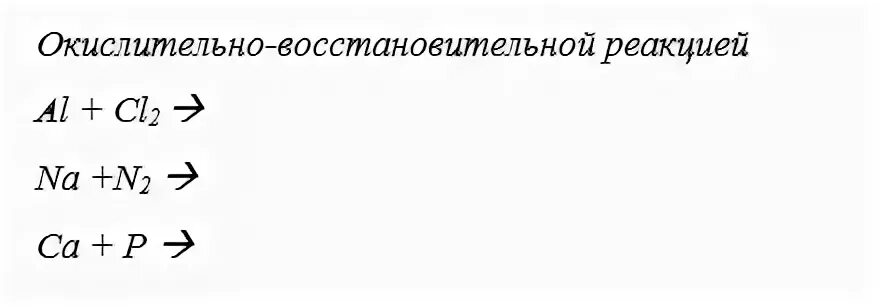 Окислительно-восстановительной реакцией

$Al + Cl_2 \rightarrow$

$Na + N_2 \rightarrow$

$Ca + P \rightarrow$